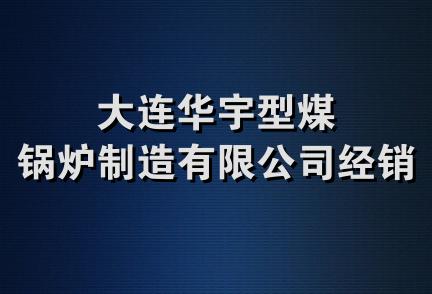 大连华宇型煤
锅炉制造有限公司经销